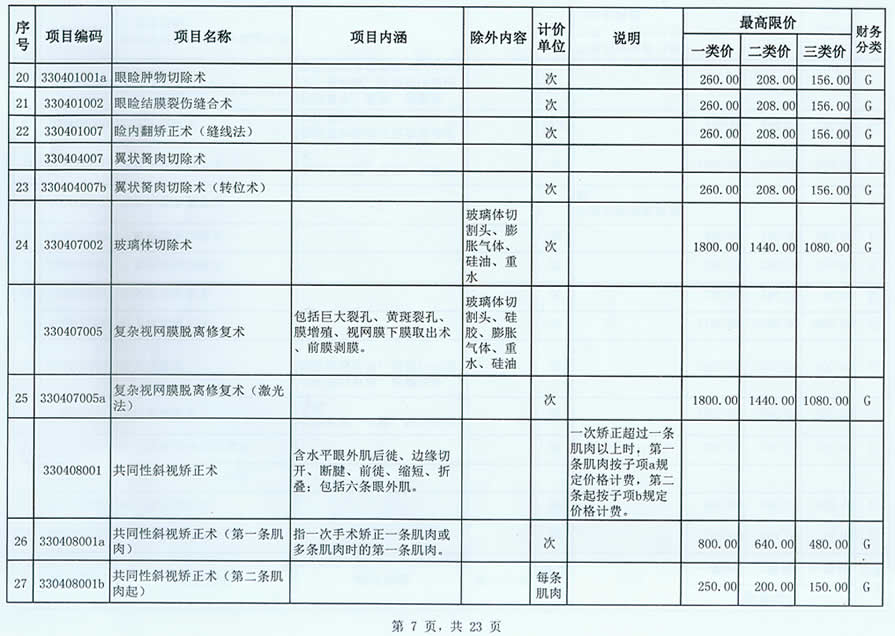 | 序号 | 项目编码 | 项目名称 | 项目内涵 | 除外内容 | 计价单位 | 说明 | 最高限价 一类价 | 最高限价 二类价 | 最高限价 三类价 | 财务分类 |
|---|---|---|---|---|---|---|---|---|---|---|
| 20 | 330401001a | 眼睑肿物切除术 | | | 次 | | 260.00 | 208.00 | 156.00 | G |
| 21 | 330401002 | 眼睑结膜裂伤缝合术 | | | 次 | | 260.00 | 208.00 | 156.00 | G |
| 22 | 330401007 | 睑内翻矫正术（缝线法） | | | 次 | | 260.00 | 208.00 | 156.00 | G |
| | 330404007 | 翼状胬肉切除术 | | | | | | | | |
| 23 | 330404007b | 翼状胬肉切除术（转位术） | | | 次 | | 260.00 | 208.00 | 156.00 | G |
| 24 | 330407002 | 玻璃体切除术 | | 玻璃体切割头、膨胀气体、硅油、重水 | 次 | | 1800.00 | 1440.00 | 1080.00 | G |
| | 330407005 | 复杂视网膜脱离修复术 | 包括巨大裂孔、黄斑裂孔、膜增殖、视网膜下膜取出术、前膜剥膜。 | 玻璃体切割头、硅胶、膨胀气体、重水、硅油 | | | | | | |
| 25 | 330407005a | 复杂视网膜脱离修复术（激光法） | | | 次 | | 1800.00 | 1440.00 | 1080.00 | G |
| | 330408001 | 共同性斜视矫正术 | 含水平眼外肌后徙、边缘切开、断腱、前徙、缩短、折叠；包括六条眼外肌。 | | | 一次矫正超过一条肌肉以上时，第一条肌肉按子项a规定价格计费，第二条起按子项b规定价格计费。 | | | | |
| 26 | 330408001a | 共同性斜视矫正术（第一条肌肉） | 指一次手术矫正一条肌肉或多条肌肉时的第一条肌肉。 | | 次 | | 800.00 | 640.00 | 480.00 | G |
| 27 | 330408001b | 共同性斜视矫正术（第二条肌肉起） | | | 每条肌肉 | | 250.00 | 200.00 | 150.00 | G |

第 7 页，共 23 页